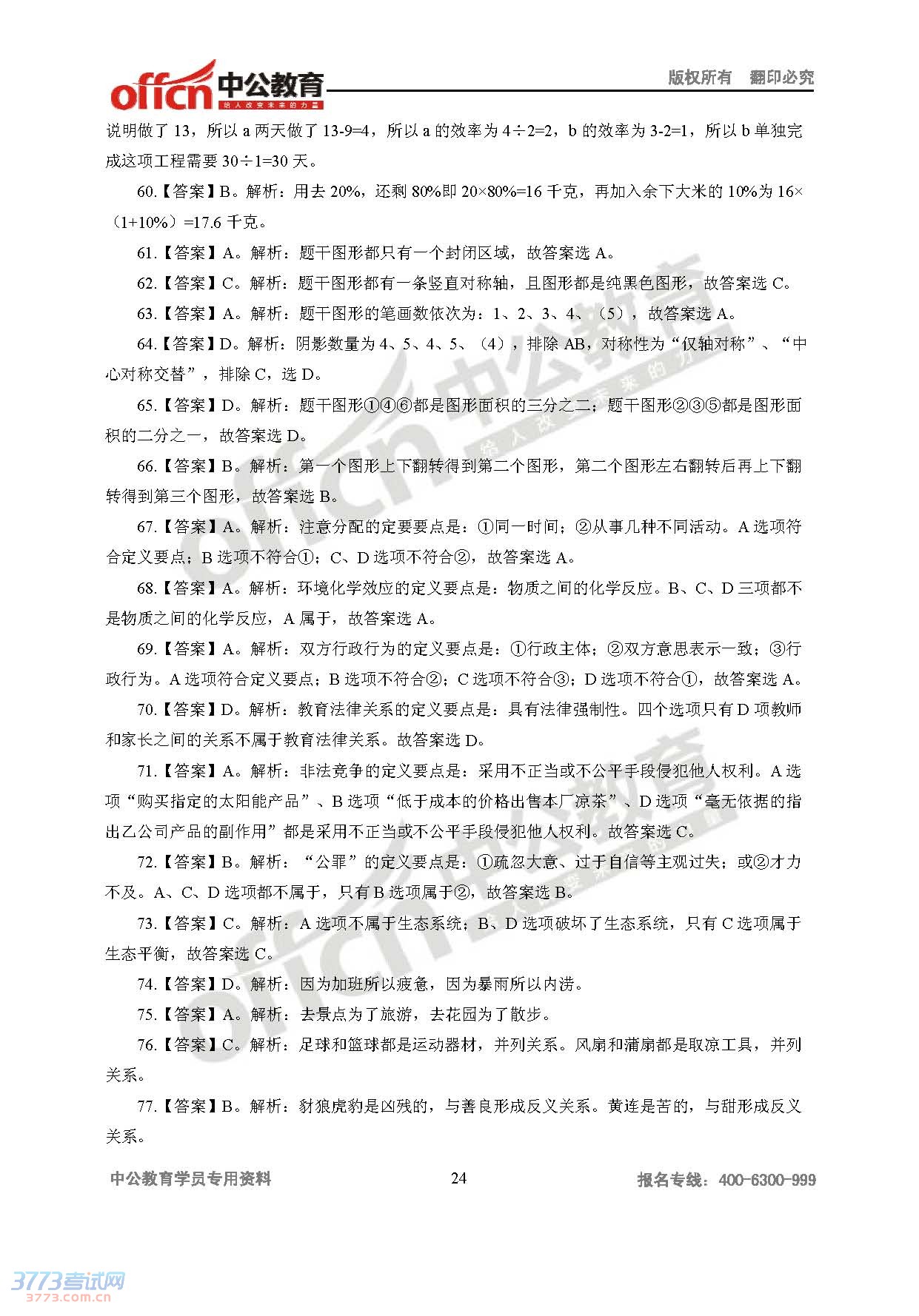 offcn 中公教育 给人改变未来的力量

版权所有 翻印必究

说明做了 13，所以 a 两天做了 13-9=4，所以 a 的效率为 4÷2=2，b 的效率为 3-2=1，所以 b 单独完成这项工程需要 30÷1=30 天。

60.【答案】B。解析：用去 20%，还剩 80%即 20×80%=16 千克，再加入余下大米的 10%为 16×（1+10%）=17.6 千克。

61.【答案】A。解析：题干图形都只有一个封闭区域，故答案选 A。

62.【答案】C。解析：题干图形都有一条竖直对称轴，且图形都是纯黑色图形，故答案选 C。

63.【答案】A。解析：题干图形的笔画数依次为：1、2、3、4、（5），故答案选 A。

64.【答案】D。解析：阴影数量为 4、5、4、5、（4），排除 AB，对称性为“仅轴对称”、“中心对称交替”，排除 C，选 D。

65.【答案】D。解析：题干图形①④⑥都是图形面积的三分之二；题干图形②③⑤都是图形面积的二分之一，故答案选 D。

66.【答案】B。解析：第一个图形上下翻转得到第二个图形，第二个图形左右翻转后再上下翻转得到第三个图形，故答案选 B。

67.【答案】A。解析：注意分配的定要要点是：①同一时间；②从事几种不同活动。A 选项符合定义要点；B 选项不符合①；C、D 选项不符合②，故答案选 A。

68.【答案】A。解析：环境化学效应的定义要点是：物质之间的化学反应。B、C、D 三项都不是物质之间的化学反应，A 属于，故答案选 A。

69.【答案】A。解析：双方行政行为的定义要点是：①行政主体；②双方意思表示一致；③行政行为。A 选项符合定义要点；B 选项不符合②；C 选项不符合③；D 选项不符合①，故答案选 A。

70.【答案】D。解析：教育法律关系的定义要点是：具有法律强制性。四个选项只有 D 项教师和家长之间的关系不属于教育法律关系。故答案选 D。

71.【答案】A。解析：非法竞争的定义要点是：采用不正当或不公平手段侵犯他人权利。A 选项“购买指定的太阳能产品”、B 选项“低于成本的价格出售本厂凉茶”、D 选项“毫无依据的指出乙公司产品的副作用”都是采用不正当或不公平手段侵犯他人权利。故答案选 C。

72.【答案】B。解析：“公罪”的定义要点是：①疏忽大意、过于自信等主观过失；或②才力不及。A、C、D 选项都不属于，只有 B 选项属于②，故答案选 B。

73.【答案】C。解析：A 选项不属于生态系统；B、D 选项破坏了生态系统，只有 C 选项属于生态平衡，故答案选 C。

74.【答案】D。解析：因为加班所以疲惫，因为暴雨所以内涝。

75.【答案】A。解析：去景点为了旅游，去花园为了散步。

76.【答案】C。解析：足球和篮球都是运动器材，并列关系。风扇和蒲扇都是取凉工具，并列关系。

77.【答案】B。解析：豺狼虎豹是凶残的，与善良形成反义关系。黄连是苦的，与甜形成反义关系。

中公教育学员专用资料 24 报名专线：400-6300-999

3773考试网 3773.com.cn